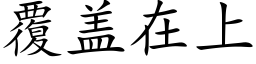 覆盖在上